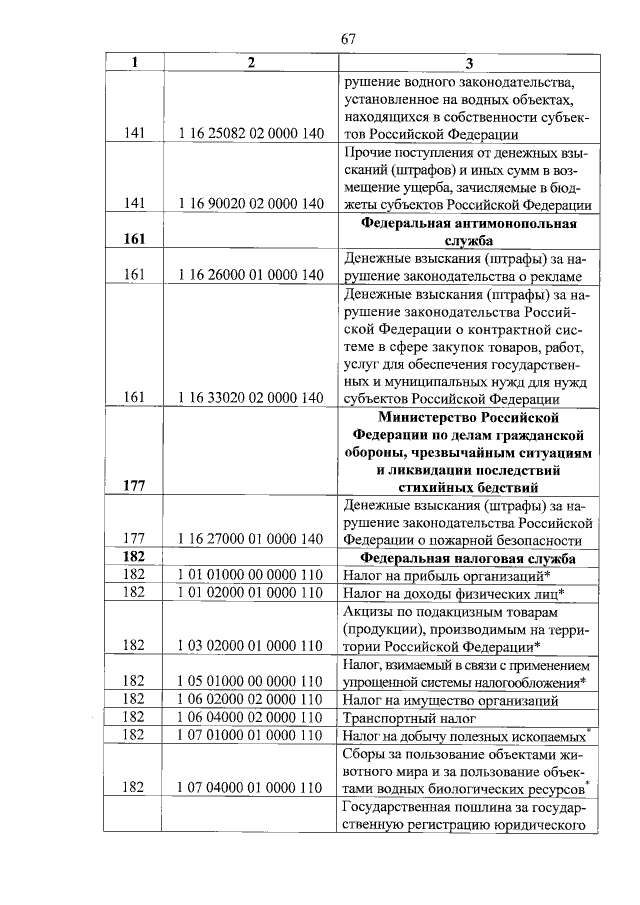 67

| 1 | 2 | 3 |
|---|---|---|
| 141 | 1 16 25082 02 0000 140 | рушение водного законодательства, установленное на водных объектах, находящихся в собственности субъектов Российской Федерации |
| 141 | 1 16 90020 02 0000 140 | Прочие поступления от денежных взысканий (штрафов) и иных сумм в возмещение ущерба, зачисляемые в бюджеты субъектов Российской Федерации |
| **161** | | **Федеральная антимонопольная служба** |
| 161 | 1 16 26000 01 0000 140 | Денежные взыскания (штрафы) за нарушение законодательства о рекламе |
| 161 | 1 16 33020 02 0000 140 | Денежные взыскания (штрафы) за нарушение законодательства Российской Федерации о контрактной системе в сфере закупок товаров, работ, услуг для обеспечения государственных и муниципальных нужд для нужд субъектов Российской Федерации |
| **177** | | **Министерство Российской Федерации по делам гражданской обороны, чрезвычайным ситуациям и ликвидации последствий стихийных бедствий** |
| 177 | 1 16 27000 01 0000 140 | Денежные взыскания (штрафы) за нарушение законодательства Российской Федерации о пожарной безопасности |
| **182** | | **Федеральная налоговая служба** |
| 182 | 1 01 01000 00 0000 110 | Налог на прибыль организаций* |
| 182 | 1 01 02000 01 0000 110 | Налог на доходы физических лиц* |
| 182 | 1 03 02000 01 0000 110 | Акцизы по подакцизным товарам (продукции), производимым на территории Российской Федерации* |
| 182 | 1 05 01000 00 0000 110 | Налог, взимаемый в связи с применением упрощенной системы налогообложения* |
| 182 | 1 06 02000 02 0000 110 | Налог на имущество организаций |
| 182 | 1 06 04000 02 0000 110 | Транспортный налог |
| 182 | 1 07 01000 01 0000 110 | Налог на добычу полезных ископаемых* |
| 182 | 1 07 04000 01 0000 110 | Сборы за пользование объектами животного мира и за пользование объектами водных биологических ресурсов* |
| | | Государственная пошлина за государственную регистрацию юридического |